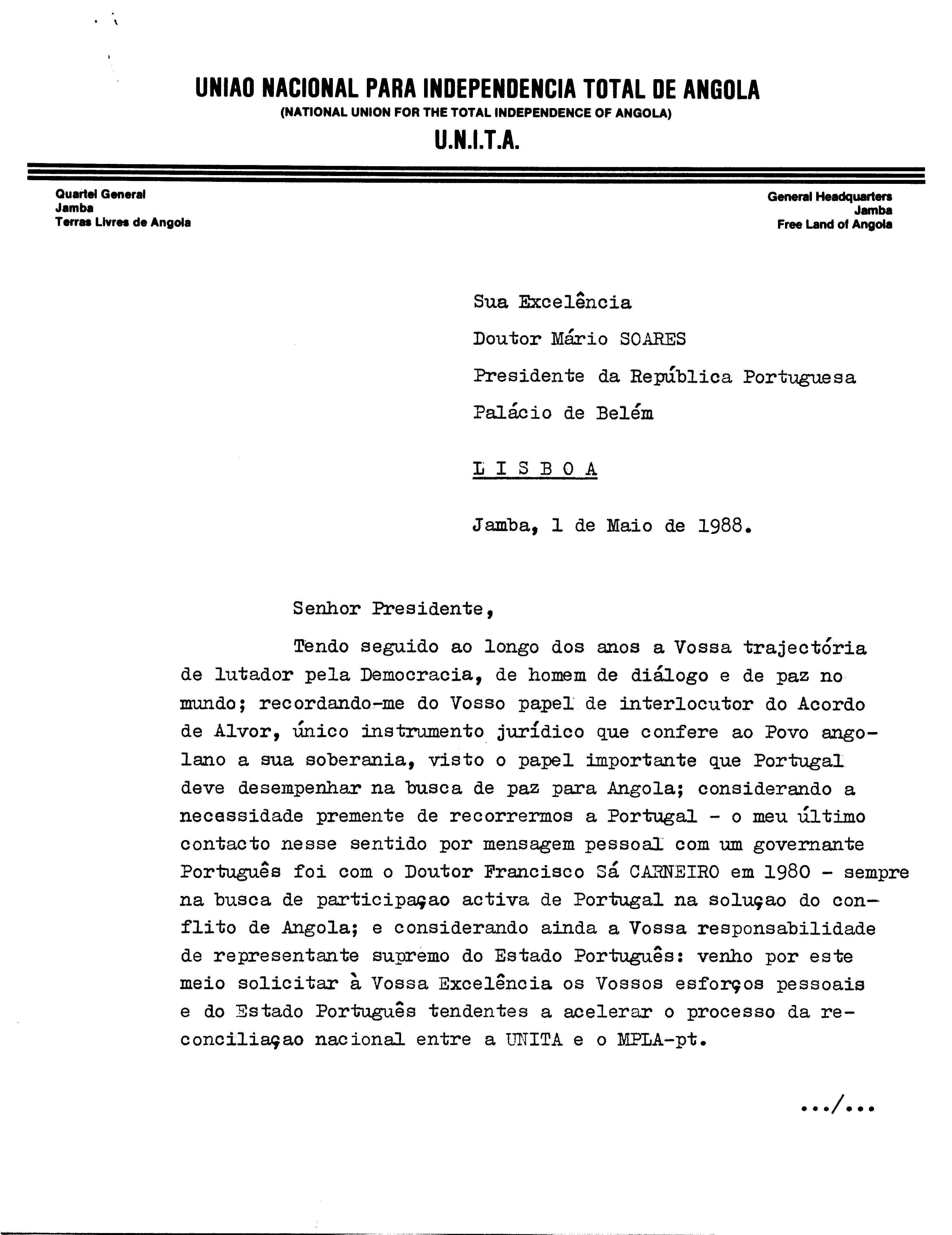 UNIAO NACIONAL PARA INDEPENDENCIA TOTAL DE ANGOLA
(NATIONAL UNION FOR THE TOTAL INDEPENDENCE OF ANGOLA)
U.N.I.T.A.

Quartel General
Jamba
Terras Livres de Angola

General Headquarters
Jamba
Free Land of Angola

Sua Excelência
Doutor Mário SOARES
Presidente da República Portuguesa
Palácio de Belém
L I S B O A

Jamba, 1 de Maio de 1988.

Senhor Presidente,

Tendo seguido ao longo dos anos a Vossa trajectória de lutador pela Democracia, de homem de diálogo e de paz no mundo; recordando-me do Vosso papel de interlocutor do Acordo de Alvor, único instrumento jurídico que confere ao Povo angolano a sua soberania, visto o papel importante que Portugal deve desempenhar na busca de paz para Angola; considerando a necessidade premente de recorrermos a Portugal - o meu último contacto nesse sentido por mensagem pessoal com um governante Português foi com o Doutor Francisco Sá CARNEIRO em 1980 - sempre na busca de participaçao activa de Portugal na soluçao do conflito de Angola; e considerando ainda a Vossa responsabilidade de representante supremo do Estado Português: venho por este meio solicitar à Vossa Excelência os Vossos esforços pessoais e do Estado Português tendentes a acelerar o processo da reconciliaçao nacional entre a UNITA e o MPLA-pt.

.../...